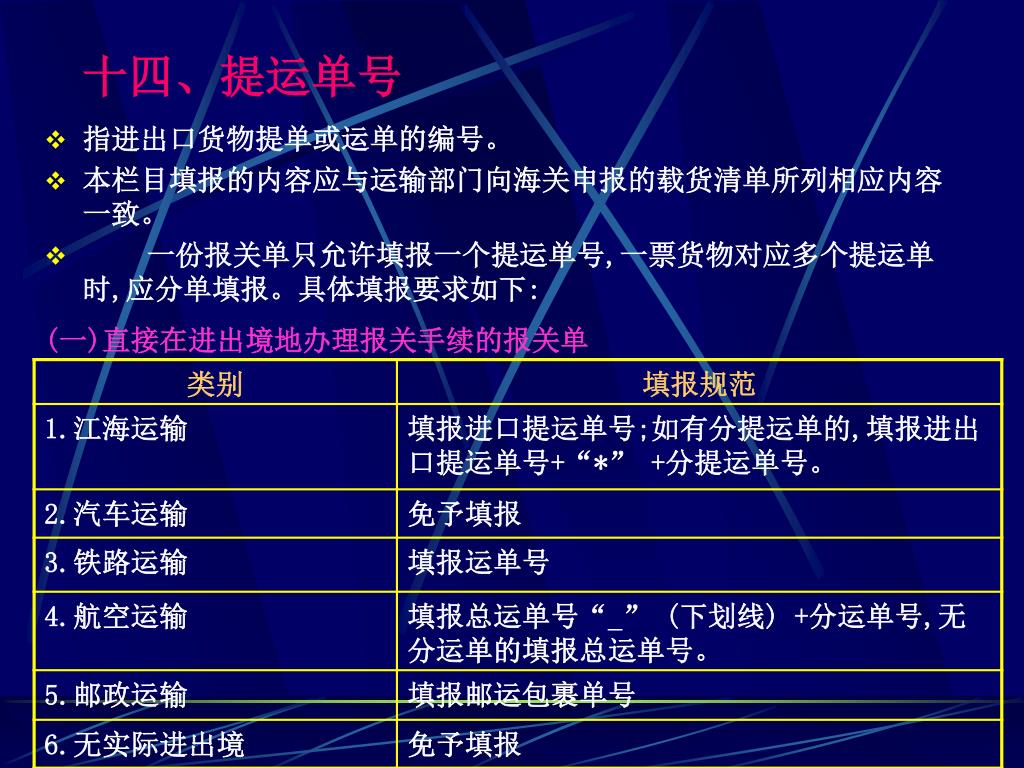 十四、提运单号

❖ 指进出口货物提单或运单的编号。

❖ 本栏目填报的内容应与运输部门向海关申报的载货清单所列相应内容一致。

❖ 一份报关单只允许填报一个提运单号,一票货物对应多个提运单时,应分单填报。具体填报要求如下:

(一)直接在进出境地办理报关手续的报关单

| 类别 | 填报规范 |
|---|---|
| 1.江海运输 | 填报进口提运单号;如有分提运单的,填报进出口提运单号+“*” +分提运单号。 |
| 2.汽车运输 | 免予填报 |
| 3.铁路运输 | 填报运单号 |
| 4.航空运输 | 填报总运单号“_”(下划线)+分运单号,无分运单的填报总运单号。 |
| 5.邮政运输 | 填报邮运包裹单号 |
| 6.无实际进出境 | 免予填报 |